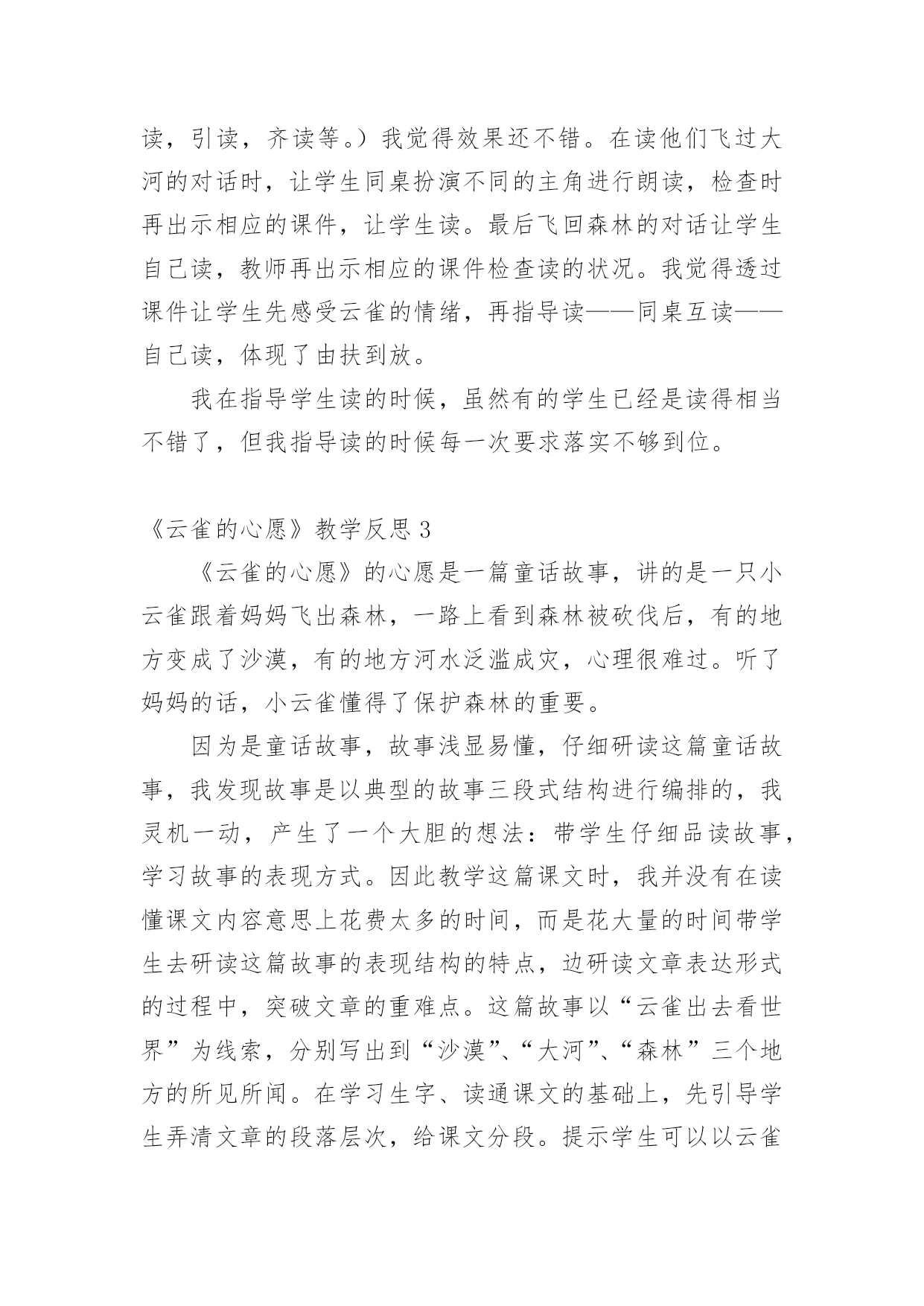 读，引读，齐读等。）我觉得效果还不错。在读他们飞过大河的对话时，让学生同桌扮演不同的主角进行朗读，检查时再出示相应的课件，让学生读。最后飞回森林的对话让学生自己读，教师再出示相应的课件检查读的状况。我觉得透过课件让学生先感受云雀的情绪，再指导读——同桌互读——自己读，体现了由扶到放。

我在指导学生读的时候，虽然有的学生已经是读得相当不错了，但我指导读的时候每一次要求落实不够到位。

《云雀的心愿》教学反思 3

《云雀的心愿》的心愿是一篇童话故事，讲的是一只小云雀跟着妈妈飞出森林，一路上看到森林被砍伐后，有的地方变成了沙漠，有的地方河水泛滥成灾，心理很难过。听了妈妈的话，小云雀懂得了保护森林的重要。

因为是童话故事，故事浅显易懂，仔细研读这篇童话故事，我发现故事是以典型的故事三段式结构进行编排的，我灵机一动，产生了一个大胆的想法：带学生仔细品读故事，学习故事的表现方式。因此教学这篇课文时，我并没有在读懂课文内容意思上花费太多的时间，而是花大量的时间带学生去研读这篇故事的表现结构的特点，边研读文章表达形式的过程中，突破文章的重难点。这篇故事以“云雀出去看世界”为线索，分别写出到“沙漠”、“大河”、“森林”三个地方的所见所闻。在学习生字、读通课文的基础上，先引导学生弄清文章的段落层次，给课文分段。提示学生可以以云雀